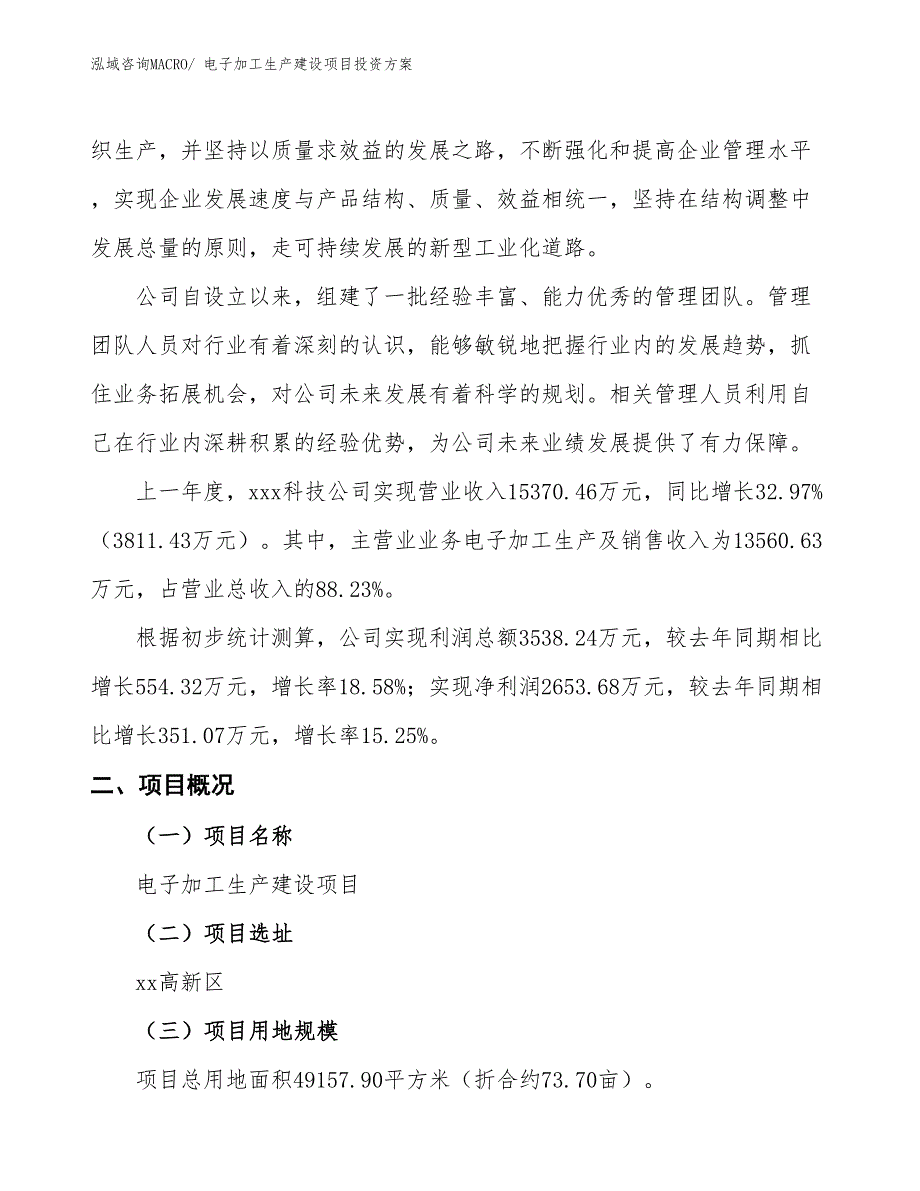 泓域咨询MACRO/ 电子加工生产建设项目投资方案

织生产，并坚持以质量求效益的发展之路，不断强化和提高企业管理水平，实现企业发展速度与产品结构、质量、效益相统一，坚持在结构调整中发展总量的原则，走可持续发展的新型工业化道路。

公司自设立以来，组建了一批经验丰富、能力优秀的管理团队。管理团队人员对行业有着深刻的认识，能够敏锐地把握行业内的发展趋势，抓住业务拓展机会，对公司未来发展有着科学的规划。相关管理人员利用自己在行业内深耕积累的经验优势，为公司未来业绩发展提供了有力保障。

上一年度，xxx科技公司实现营业收入15370.46万元，同比增长32.97%（3811.43万元）。其中，主营业业务电子加工生产及销售收入为13560.63万元，占营业总收入的88.23%。

根据初步统计测算，公司实现利润总额3538.24万元，较去年同期相比增长554.32万元，增长率18.58%；实现净利润2653.68万元，较去年同期相比增长351.07万元，增长率15.25%。

二、项目概况

（一）项目名称

电子加工生产建设项目

（二）项目选址

xx高新区

（三）项目用地规模

项目总用地面积49157.90平方米（折合约73.70亩）。